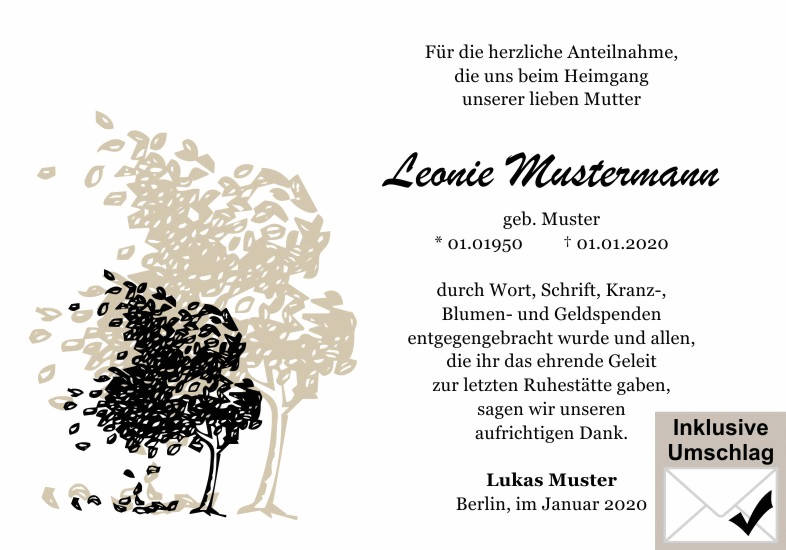 Für die herzliche Anteilnahme,
die uns beim Heimgang
unserer lieben Mutter

Leonie Mustermann

geb. Muster
* 01.01950 † 01.01.2020

durch Wort, Schrift, Kranz-,
Blumen- und Geldspenden
entgegengebracht wurde und allen,
die ihr das ehrende Geleit
zur letzten Ruhestätte gaben,
sagen wir unseren
aufrichtigen Dank.

Lukas Muster
Berlin, im Januar 2020

Inklusive
Umschlag